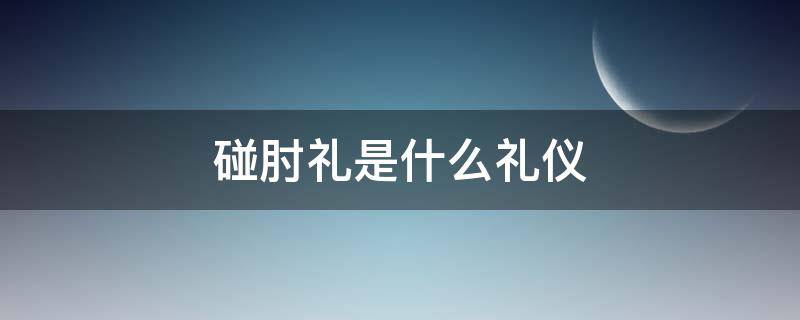 碰肘礼是什么礼仪